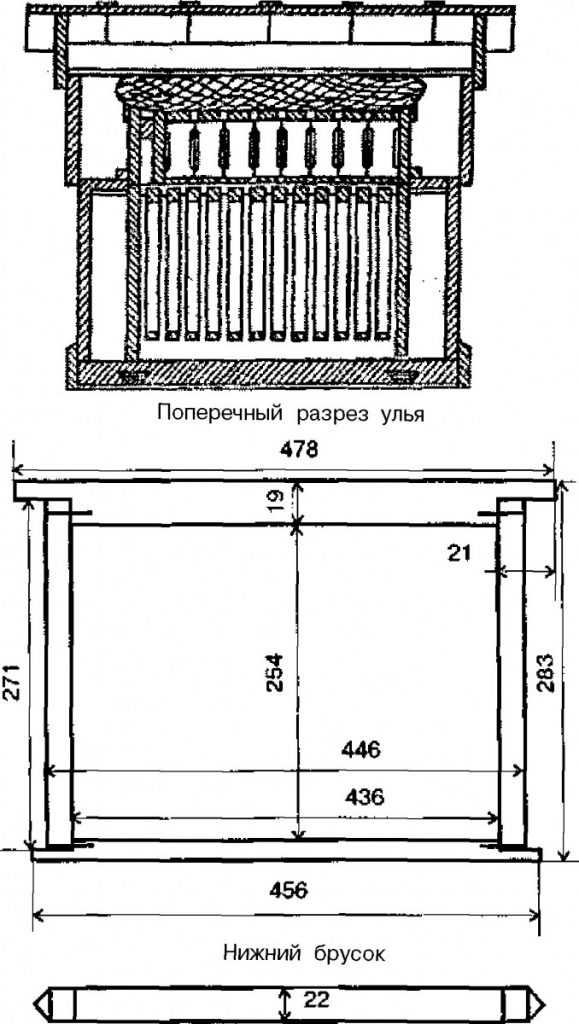 Поперечный разрез улья

478

19

21

271

254

283

446

436

456

Нижний брусок

22